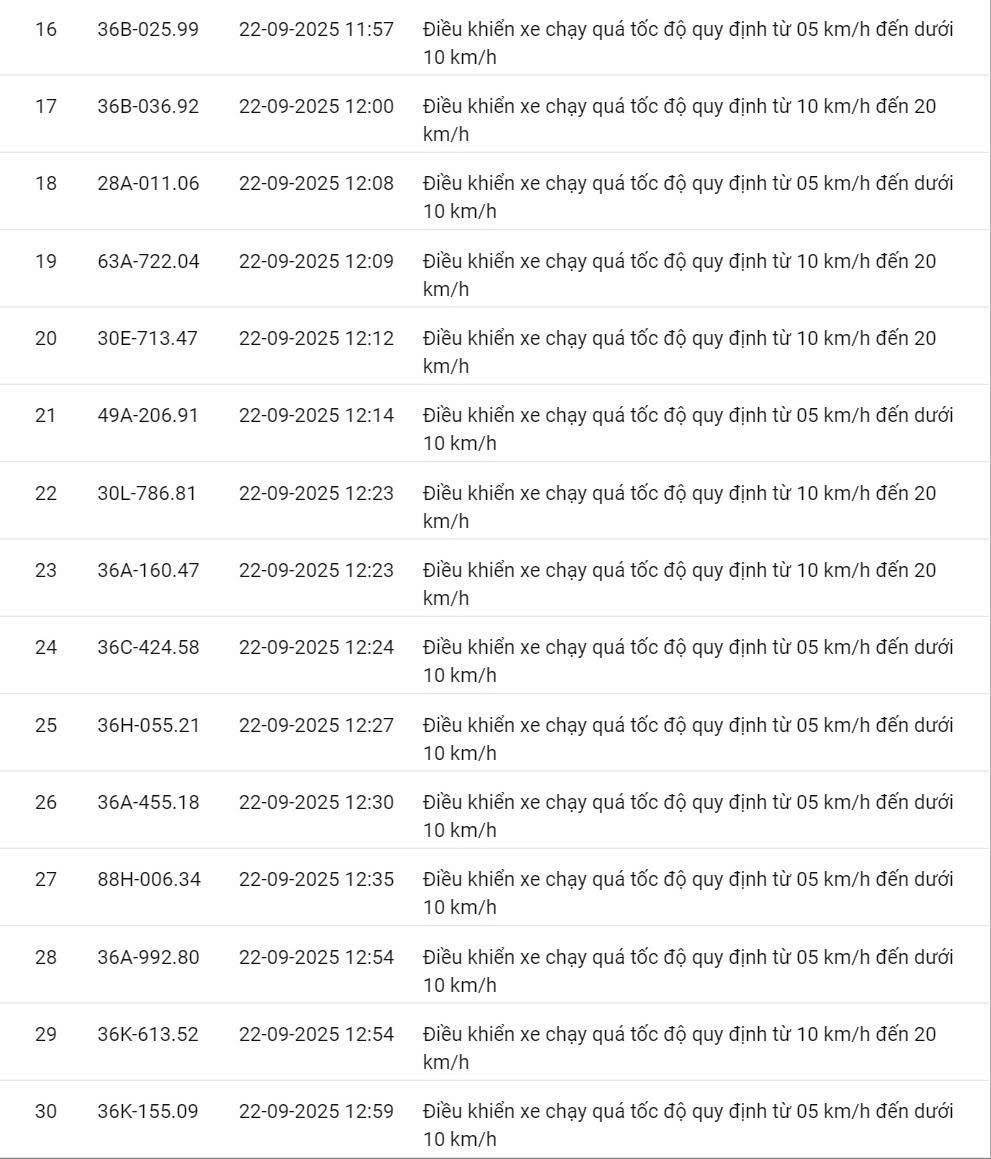 | 16 | 36B-025.99 | 22-09-2025 11:57 | Điều khiển xe chạy quá tốc độ quy định từ 05 km/h đến dưới 10 km/h |
|---|---|---|---|
| 17 | 36B-036.92 | 22-09-2025 12:00 | Điều khiển xe chạy quá tốc độ quy định từ 10 km/h đến 20 km/h |
| 18 | 28A-011.06 | 22-09-2025 12:08 | Điều khiển xe chạy quá tốc độ quy định từ 05 km/h đến dưới 10 km/h |
| 19 | 63A-722.04 | 22-09-2025 12:09 | Điều khiển xe chạy quá tốc độ quy định từ 10 km/h đến 20 km/h |
| 20 | 30E-713.47 | 22-09-2025 12:12 | Điều khiển xe chạy quá tốc độ quy định từ 10 km/h đến 20 km/h |
| 21 | 49A-206.91 | 22-09-2025 12:14 | Điều khiển xe chạy quá tốc độ quy định từ 05 km/h đến dưới 10 km/h |
| 22 | 30L-786.81 | 22-09-2025 12:23 | Điều khiển xe chạy quá tốc độ quy định từ 10 km/h đến 20 km/h |
| 23 | 36A-160.47 | 22-09-2025 12:23 | Điều khiển xe chạy quá tốc độ quy định từ 10 km/h đến 20 km/h |
| 24 | 36C-424.58 | 22-09-2025 12:24 | Điều khiển xe chạy quá tốc độ quy định từ 05 km/h đến dưới 10 km/h |
| 25 | 36H-055.21 | 22-09-2025 12:27 | Điều khiển xe chạy quá tốc độ quy định từ 05 km/h đến dưới 10 km/h |
| 26 | 36A-455.18 | 22-09-2025 12:30 | Điều khiển xe chạy quá tốc độ quy định từ 05 km/h đến dưới 10 km/h |
| 27 | 88H-006.34 | 22-09-2025 12:35 | Điều khiển xe chạy quá tốc độ quy định từ 05 km/h đến dưới 10 km/h |
| 28 | 36A-992.80 | 22-09-2025 12:54 | Điều khiển xe chạy quá tốc độ quy định từ 05 km/h đến dưới 10 km/h |
| 29 | 36K-613.52 | 22-09-2025 12:54 | Điều khiển xe chạy quá tốc độ quy định từ 10 km/h đến 20 km/h |
| 30 | 36K-155.09 | 22-09-2025 12:59 | Điều khiển xe chạy quá tốc độ quy định từ 05 km/h đến dưới 10 km/h |